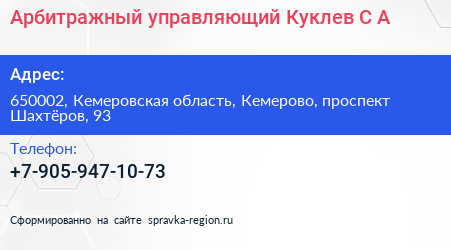 Арбитражный управляющий Куклев С А

Адрес:

650002, Кемеровская область, Кемерово, проспект Шахтёров, 93

Телефон:

+7-905-947-10-73

Сформированно на сайте spravka-region.ru